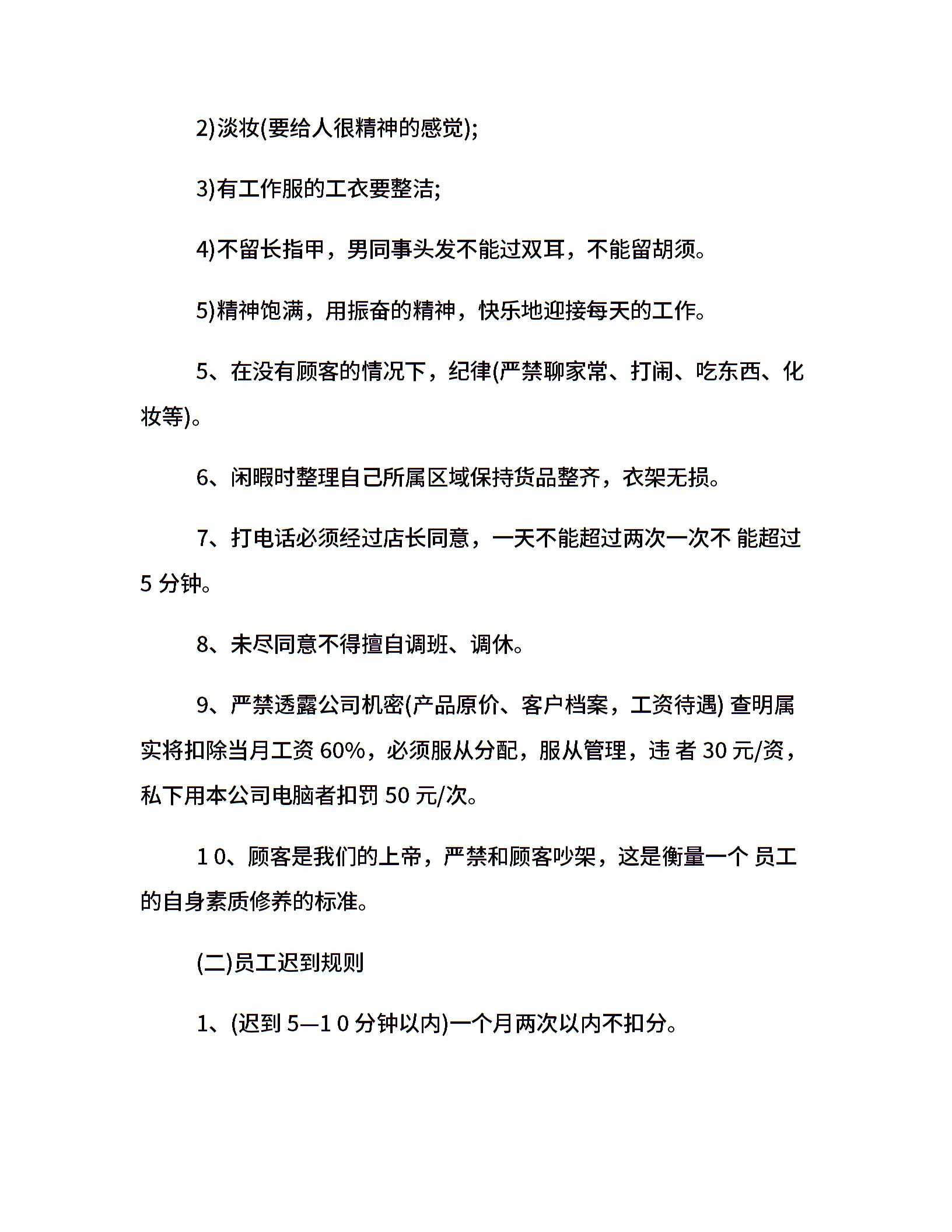 2)淡妆(要给人很精神的感觉);

3)有工作服的工衣要整洁;

4)不留长指甲，男同事头发不能过双耳，不能留胡须。

5)精神饱满，用振奋的精神，快乐地迎接每天的工作。

5、在没有顾客的情况下，纪律(严禁聊家常、打闹、吃东西、化妆等)。

6、闲暇时整理自己所属区域保持货品整齐，衣架无损。

7、打电话必须经过店长同意，一天不能超过两次一次不 能超过 5 分钟。

8、未尽同意不得擅自调班、调休。

9、严禁透露公司机密(产品原价、客户档案，工资待遇) 查明属实将扣除当月工资 60%，必须服从分配，服从管理，违 者 30 元/资，私下用本公司电脑者扣罚 50 元/次。

1 0、顾客是我们的上帝，严禁和顾客吵架，这是衡量一个 员工的自身素质修养的标准。

(二)员工迟到规则

1、(迟到 5—1 0 分钟以内)一个月两次以内不扣分。